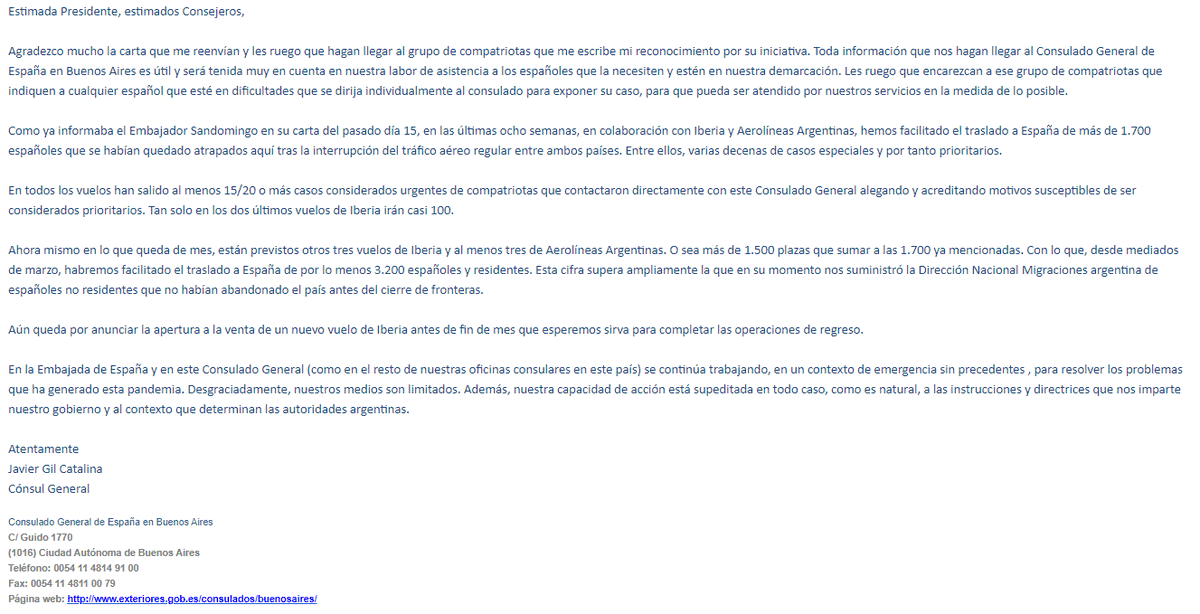 Estimada Presidente, estimados Consejeros,

Agradezco mucho la carta que me reenvían y les ruego que hagan llegar al grupo de compatriotas que me escribe mi reconocimiento por su iniciativa. Toda información que nos hagan llegar al Consulado General de España en Buenos Aires es útil y será tenida muy en cuenta en nuestra labor de asistencia a los españoles que la necesiten y estén en nuestra demarcación. Les ruego que encarezcan a ese grupo de compatriotas que indiquen a cualquier español que esté en dificultades que se dirija individualmente al consulado para exponer su caso, para que pueda ser atendido por nuestros servicios en la medida de lo posible.

Como ya informaba el Embajador Sandomingo en su carta del pasado día 15, en las últimas ocho semanas, en colaboración con Iberia y Aerolíneas Argentinas, hemos facilitado el traslado a España de más de 1.700 españoles que se habían quedado atrapados aquí tras la interrupción del tráfico aéreo regular entre ambos países. Entre ellos, varias decenas de casos especiales y por tanto prioritarios.

En todos los vuelos han salido al menos 15/20 o más casos considerados urgentes de compatriotas que contactaron directamente con este Consulado General alegando y acreditando motivos susceptibles de ser considerados prioritarios. Tan solo en los dos últimos vuelos de Iberia irán casi 100.

Ahora mismo en lo que queda de mes, están previstos otros tres vuelos de Iberia y al menos tres de Aerolíneas Argentinas. O sea más de 1.500 plazas que sumar a las 1.700 ya mencionadas. Con lo que, desde mediados de marzo, habremos facilitado el traslado a España de por lo menos 3.200 españoles y residentes. Esta cifra supera ampliamente la que en su momento nos suministró la Dirección Nacional Migraciones argentina de españoles no residentes que no habían abandonado el país antes del cierre de fronteras.

Aún queda por anunciar la apertura a la venta de un nuevo vuelo de Iberia antes de fin de mes que esperemos sirva para completar las operaciones de regreso.

En la Embajada de España y en este Consulado General (como en el resto de nuestras oficinas consulares en este país) se continúa trabajando, en un contexto de emergencia sin precedentes , para resolver los problemas que ha generado esta pandemia. Desgraciadamente, nuestros medios son limitados. Además, nuestra capacidad de acción está supeditada en todo caso, como es natural, a las instrucciones y directrices que nos imparte nuestro gobierno y al contexto que determinan las autoridades argentinas.

Atentamente
Javier Gil Catalina
Cónsul General

Consulado General de España en Buenos Aires
C/ Guido 1770
(1016) Ciudad Autónoma de Buenos Aires
Teléfono: 0054 11 4814 91 00
Fax: 0054 11 4811 00 79
Página web: http://www.exteriores.gob.es/consulados/buenosaires/